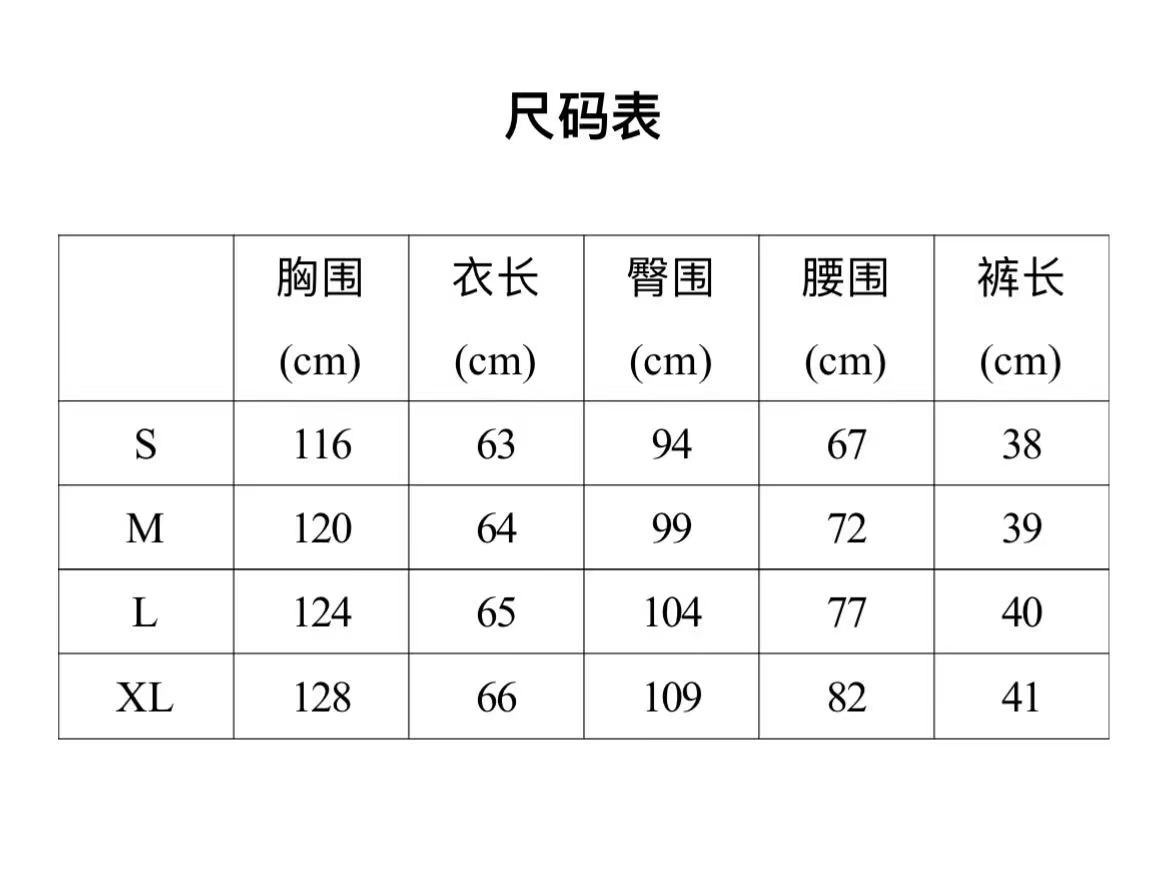 尺码表

|  | 胸围 (cm) | 衣长 (cm) | 臀围 (cm) | 腰围 (cm) | 裤长 (cm) |
|---|---|---|---|---|---|
| S | 116 | 63 | 94 | 67 | 38 |
| M | 120 | 64 | 99 | 72 | 39 |
| L | 124 | 65 | 104 | 77 | 40 |
| XL | 128 | 66 | 109 | 82 | 41 |